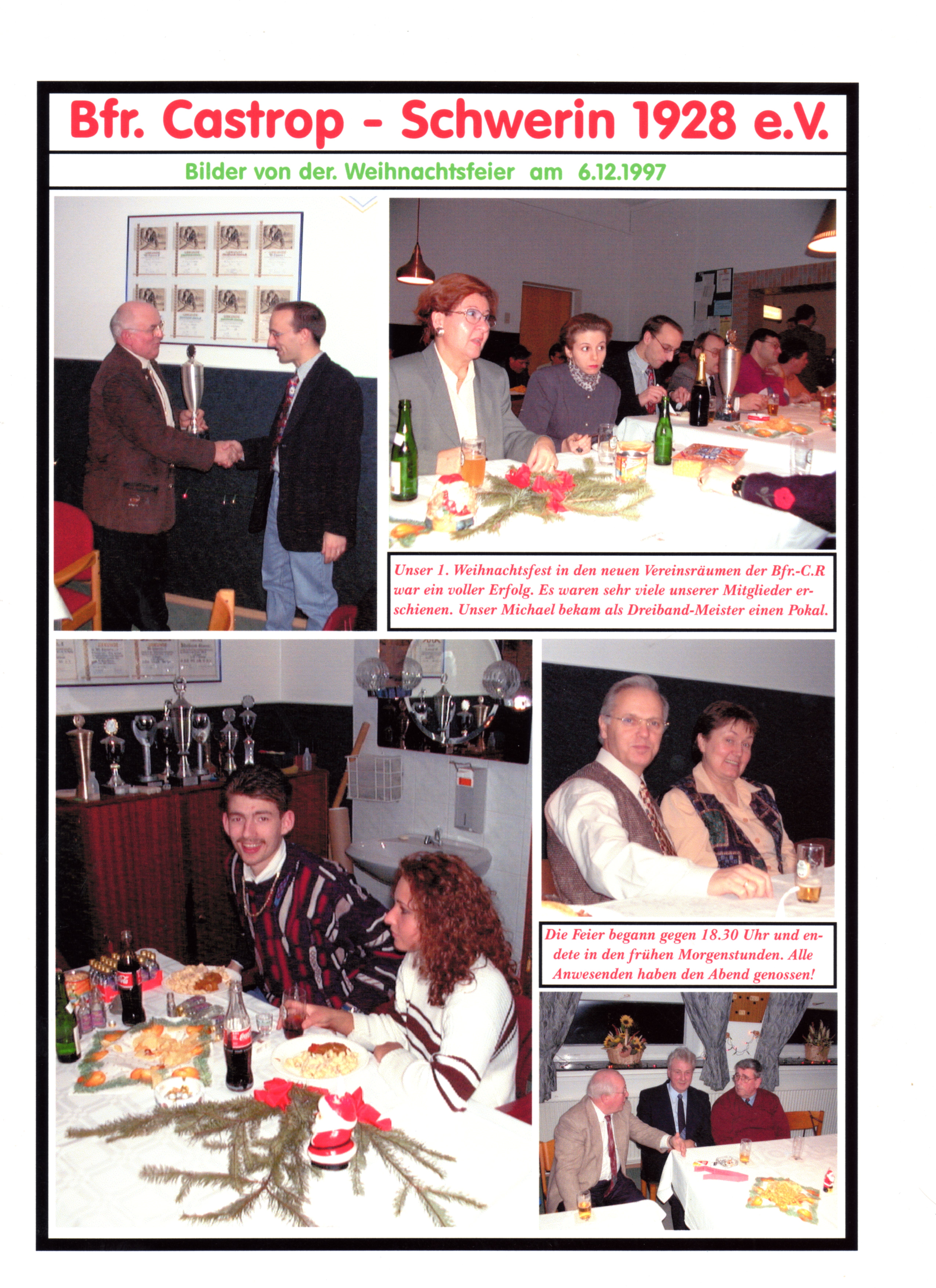 Bfr. Castrop - Schwerin 1928 e.V.

Bilder von der. Weihnachtsfeier am 6.12.1997

Unser 1. Weihnachtsfest in den neuen Vereinsräumen der Bfr.-C.R war ein voller Erfolg. Es waren sehr viele unserer Mitglieder erschienen. Unser Michael bekam als Dreiband-Meister einen Pokal.

Die Feier begann gegen 18.30 Uhr und endete in den frühen Morgenstunden. Alle Anwesenden haben den Abend genossen!